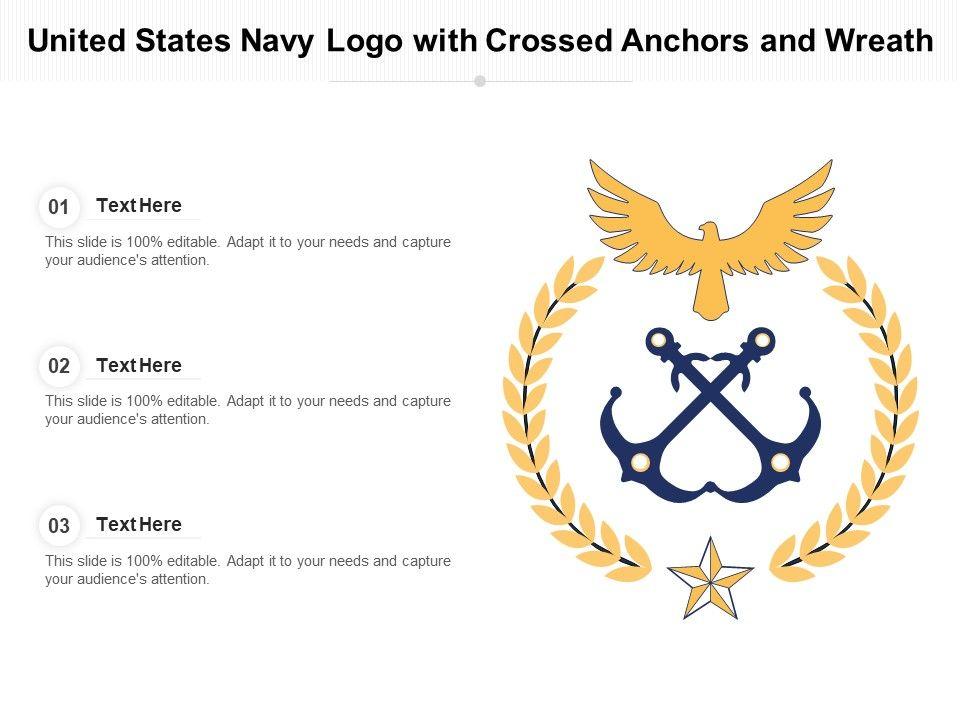 United States Navy Logo with Crossed Anchors and Wreath

01 Text Here

This slide is 100% editable. Adapt it to your needs and capture your audience's attention.

02 Text Here

This slide is 100% editable. Adapt it to your needs and capture your audience's attention.

03 Text Here

This slide is 100% editable. Adapt it to your needs and capture your audience's attention.